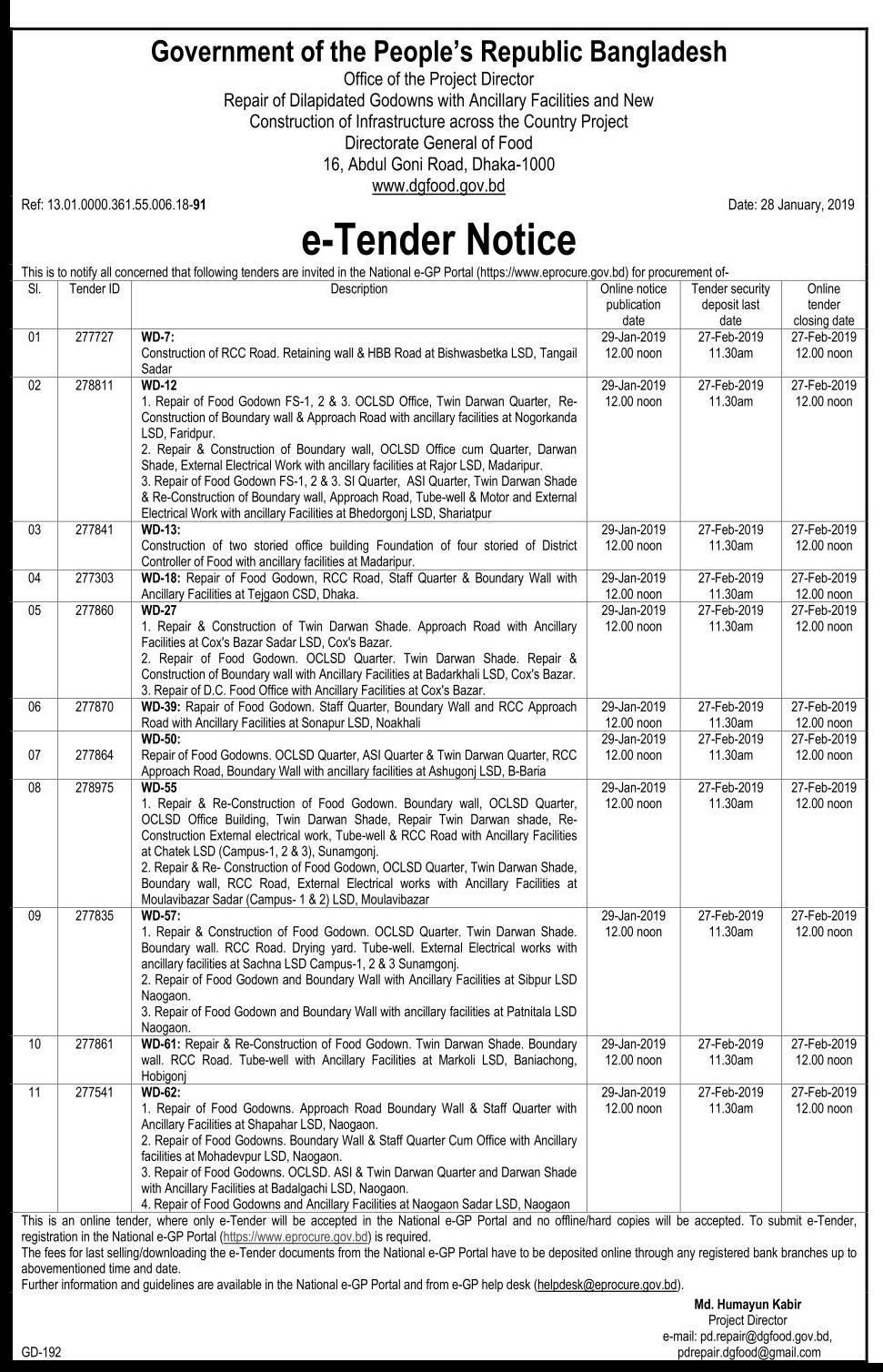 Government of the People's Republic Bangladesh
Office of the Project Director
Repair of Dilapidated Godowns with Ancillary Facilities and New Construction of Infrastructure across the Country Project
Directorate General of Food
16, Abdul Goni Road, Dhaka-1000
www.dgfood.gov.bd

Ref: 13.01.0000.361.55.006.18-91

Date: 28 January, 2019

e-Tender Notice

This is to notify all concerned that following tenders are invited in the National e-GP Portal (https://www.eprocure.gov.bd) for procurement of-

| Sl. | Tender ID | Description | Online notice publication date | Tender security deposit last date | Online tender closing date |
|---|---|---|---|---|---|
| 01 | 277727 | WD-7: Construction of RCC Road. Retaining wall & HBB Road at Bishwasbetka LSD, Tangail Sadar | 29-Jan-2019 12.00 noon | 27-Feb-2019 11.30am | 27-Feb-2019 12.00 noon |
| 02 | 278811 | WD-12 1. Repair of Food Godown FS-1, 2 & 3. OCLSD Office, Twin Darwan Quarter, Re-Construction of Boundary wall & Approach Road with ancillary facilities at Nogorkanda LSD, Faridpur. 2. Repair & Construction of Boundary wall, OCLSD Office cum Quarter, Darwan Shade, External Electrical Work with ancillary facilities at Rajor LSD, Madaripur. 3. Repair of Food Godown FS-1, 2 & 3. SI Quarter, ASI Quarter, Twin Darwan Shade & Re-Construction of Boundary wall, Approach Road, Tube-well & Motor and External Electrical Work with ancillary Facilities at Bhedorgonj LSD, Shariatpur | 29-Jan-2019 12.00 noon | 27-Feb-2019 11.30am | 27-Feb-2019 12.00 noon |
| 03 | 277841 | WD-13: Construction of two storied office building Foundation of four storied of District Controller of Food with ancillary facilities at Madaripur. | 29-Jan-2019 12.00 noon | 27-Feb-2019 11.30am | 27-Feb-2019 12.00 noon |
| 04 | 277303 | WD-18: Repair of Food Godown, RCC Road, Staff Quarter & Boundary Wall with Ancillary Facilities at Tejgaon CSD, Dhaka. | 29-Jan-2019 12.00 noon | 27-Feb-2019 11.30am | 27-Feb-2019 12.00 noon |
| 05 | 277860 | WD-27 1. Repair & Construction of Twin Darwan Shade. Approach Road with Ancillary Facilities at Cox's Bazar Sadar LSD, Cox's Bazar. 2. Repair of Food Godown. OCLSD Quarter. Twin Darwan Shade. Repair & Construction of Boundary wall with Ancillary Facilities at Badarkhali LSD, Cox's Bazar. 3. Repair of D.C. Food Office with Ancillary Facilities at Cox's Bazar. | 29-Jan-2019 12.00 noon | 27-Feb-2019 11.30am | 27-Feb-2019 12.00 noon |
| 06 | 277870 | WD-39: Rapair of Food Godown. Staff Quarter, Boundary Wall and RCC Approach Road with Ancillary Facilities at Sonapur LSD, Noakhali | 29-Jan-2019 12.00 noon | 27-Feb-2019 11.30am | 27-Feb-2019 12.00 noon |
| 07 | 277864 | WD-50: Repair of Food Godowns. OCLSD Quarter, ASI Quarter & Twin Darwan Quarter, RCC Approach Road, Boundary Wall with ancillary facilities at Ashugonj LSD, B-Baria | 29-Jan-2019 12.00 noon | 27-Feb-2019 11.30am | 27-Feb-2019 12.00 noon |
| 08 | 278975 | WD-55 1. Repair & Re-Construction of Food Godown. Boundary wall, OCLSD Quarter, OCLSD Office Building, Twin Darwan Shade, Repair Twin Darwan shade, Re-Construction External electrical work, Tube-well & RCC Road with Ancillary Facilities at Chatek LSD (Campus-1, 2 & 3), Sunamgonj. 2. Repair & Re- Construction of Food Godown, OCLSD Quarter, Twin Darwan Shade, Boundary wall, RCC Road, External Electrical works with Ancillary Facilities at Moulavibazar Sadar (Campus- 1 & 2) LSD, Moulavibazar | 29-Jan-2019 12.00 noon | 27-Feb-2019 11.30am | 27-Feb-2019 12.00 noon |
| 09 | 277835 | WD-57: 1. Repair & Construction of Food Godown. OCLSD Quarter. Twin Darwan Shade. Boundary wall. RCC Road. Drying yard. Tube-well. External Electrical works with ancillary facilities at Sachna LSD Campus-1, 2 & 3 Sunamgonj. 2. Repair of Food Godown and Boundary Wall with Ancillary Facilities at Sibpur LSD Naogaon. 3. Repair of Food Godown and Boundary Wall with ancillary facilities at Patnitala LSD Naogaon. | 29-Jan-2019 12.00 noon | 27-Feb-2019 11.30am | 27-Feb-2019 12.00 noon |
| 10 | 277861 | WD-61: Repair & Re-Construction of Food Godown. Twin Darwan Shade. Boundary wall. RCC Road. Tube-well with Ancillary Facilities at Markoli LSD, Baniachong, Hobigonj | 29-Jan-2019 12.00 noon | 27-Feb-2019 11.30am | 27-Feb-2019 12.00 noon |
| 11 | 277541 | WD-62: 1. Repair of Food Godowns. Approach Road Boundary Wall & Staff Quarter with Ancillary Facilities at Shapahar LSD, Naogaon. 2. Repair of Food Godowns. Boundary Wall & Staff Quarter Cum Office with Ancillary facilities at Mohadevpur LSD, Naogaon. 3. Repair of Food Godowns. OCLSD. ASI & Twin Darwan Quarter and Darwan Shade with Ancillary Facilities at Badalgachi LSD, Naogaon. 4. Repair of Food Godowns and Ancillary Facilities at Naogaon Sadar LSD, Naogaon | 29-Jan-2019 12.00 noon | 27-Feb-2019 11.30am | 27-Feb-2019 12.00 noon |

This is an online tender, where only e-Tender will be accepted in the National e-GP Portal and no offline/hard copies will be accepted. To submit e-Tender, registration in the National e-GP Portal (https://www.eprocure.gov.bd) is required.
The fees for last selling/downloading the e-Tender documents from the National e-GP Portal have to be deposited online through any registered bank branches up to abovementioned time and date.
Further information and guidelines are available in the National e-GP Portal and from e-GP help desk (helpdesk@eprocure.gov.bd).

Md. Humayun Kabir
Project Director
e-mail: pd.repair@dgfood.gov.bd, pdrepair.dgfood@gmail.com

GD-192